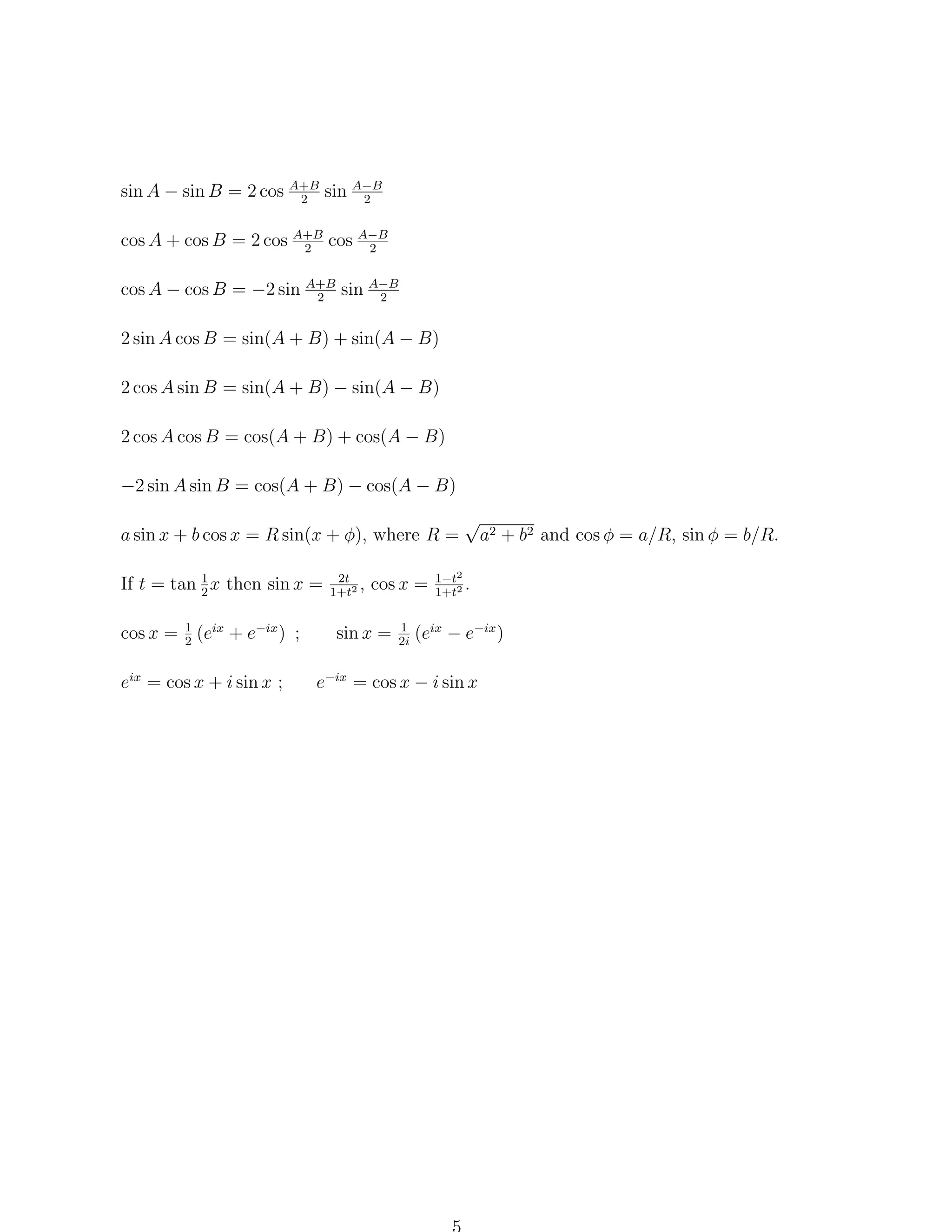 $\sin A - \sin B = 2\cos\frac{A+B}{2}\sin\frac{A-B}{2}$

$\cos A + \cos B = 2\cos\frac{A+B}{2}\cos\frac{A-B}{2}$

$\cos A - \cos B = -2\sin\frac{A+B}{2}\sin\frac{A-B}{2}$

$2\sin A\cos B = \sin(A+B) + \sin(A-B)$

$2\cos A\sin B = \sin(A+B) - \sin(A-B)$

$2\cos A\cos B = \cos(A+B) + \cos(A-B)$

$-2\sin A\sin B = \cos(A+B) - \cos(A-B)$

$a\sin x + b\cos x = R\sin(x+\phi)$, where $R = \sqrt{a^2+b^2}$ and $\cos\phi = a/R$, $\sin\phi = b/R$.

If $t = \tan\frac{1}{2}x$ then $\sin x = \frac{2t}{1+t^2}$, $\cos x = \frac{1-t^2}{1+t^2}$.

$\cos x = \frac{1}{2}\left(e^{ix} + e^{-ix}\right)$ ; $\sin x = \frac{1}{2i}\left(e^{ix} - e^{-ix}\right)$

$e^{ix} = \cos x + i\sin x$ ; $e^{-ix} = \cos x - i\sin x$

5